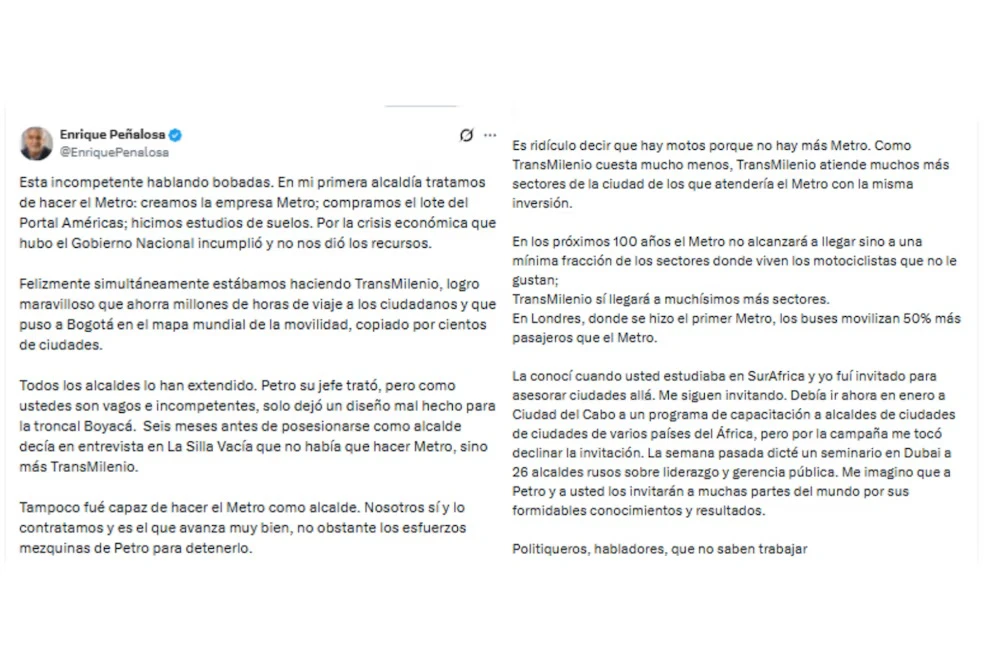 Enrique Peñalosa
@EnriquePenalosa

Esta incompetente hablando bobadas. En mi primera alcaldía tratamos de hacer el Metro: creamos la empresa Metro; compramos el lote del Portal Américas; hicimos estudios de suelos. Por la crisis económica que hubo el Gobierno Nacional incumplió y no nos dió los recursos.

Felizmente simultáneamente estábamos haciendo TransMilenio, logro maravilloso que ahorra millones de horas de viaje a los ciudadanos y que puso a Bogotá en el mapa mundial de la movilidad, copiado por cientos de ciudades.

Todos los alcaldes lo han extendido. Petro su jefe trató, pero como ustedes son vagos e incompetentes, solo dejó un diseño mal hecho para la troncal Boyacá. Seis meses antes de posesionarse como alcalde decía en entrevista en La Silla Vacía que no había que hacer Metro, sino más TransMilenio.

Tampoco fué capaz de hacer el Metro como alcalde. Nosotros sí y lo contratamos y es el que avanza muy bien, no obstante los esfuerzos mezquinas de Petro para detenerlo.

Es ridículo decir que hay motos porque no hay más Metro. Como TransMilenio cuesta mucho menos, TransMilenio atiende muchos más sectores de la ciudad de los que atendería el Metro con la misma inversión.

En los próximos 100 años el Metro no alcanzará a llegar sino a una mínima fracción de los sectores donde viven los motociclistas que no le gustan;
TransMilenio sí llegará a muchísimos más sectores.
En Londres, donde se hizo el primer Metro, los buses movilizan 50% más pasajeros que el Metro.

La conocí cuando usted estudiaba en SurAfrica y yo fuí invitado para asesorar ciudades allá. Me siguen invitando. Debía ir ahora en enero a Ciudad del Cabo a un programa de capacitación a alcaldes de ciudades de ciudades de varios países del África, pero por la campaña me tocó declinar la invitación. La semana pasada dicté un seminario en Dubai a 26 alcaldes rusos sobre liderazgo y gerencia pública. Me imagino que a Petro y a usted los invitarán a muchas partes del mundo por sus formidables conocimientos y resultados.

Politiqueros, habladores, que no saben trabajar